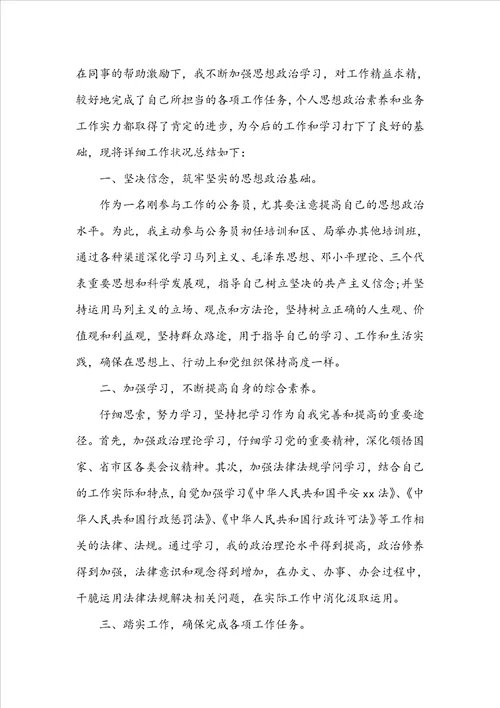 在同事的帮助激励下，我不断加强思想政治学习，对工作精益求精，较好地完成了自己所担当的各项工作任务，个人思想政治素养和业务工作实力都取得了肯定的进步，为今后的工作和学习打下了良好的基础，现将详细工作状况总结如下：

一、坚决信念，筑牢坚实的思想政治基础。

作为一名刚参与工作的公务员，尤其要注意提高自己的思想政治水平。为此，我主动参与公务员初任培训和区、局举办其他培训班，通过各种渠道深化学习马列主义、毛泽东思想、邓小平理论、三个代表重要思想和科学发展观，指导自己树立坚决的共产主义信念;并坚持运用马列主义的立场、观点和方法论，坚持树立正确的人生观、价值观和利益观，坚持群众路途，用于指导自己的学习、工作和生活实践，确保在思想上、行动上和党组织保持高度一样。

二、加强学习，不断提高自身的综合素养。

仔细思索，努力学习，坚持把学习作为自我完善和提高的重要途径。首先，加强政治理论学习，仔细学习党的重要精神，深化领悟国家、省市区各类会议精神。其次，加强法律法规学问学习，结合自己的工作实际和特点，自觉加强学习《中华人民共和国平安xx法》、《中华人民共和国行政惩罚法》、《中华人民共和国行政许可法》等工作相关的法律、法规。通过学习，我的政治理论水平得到提高，政治修养得到加强，法律意识和观念得到增加，在办文、办事、办会过程中，干脆运用法律法规解决相关问题，在实际工作中消化汲取运用。

三、踏实工作，确保完成各项工作任务。